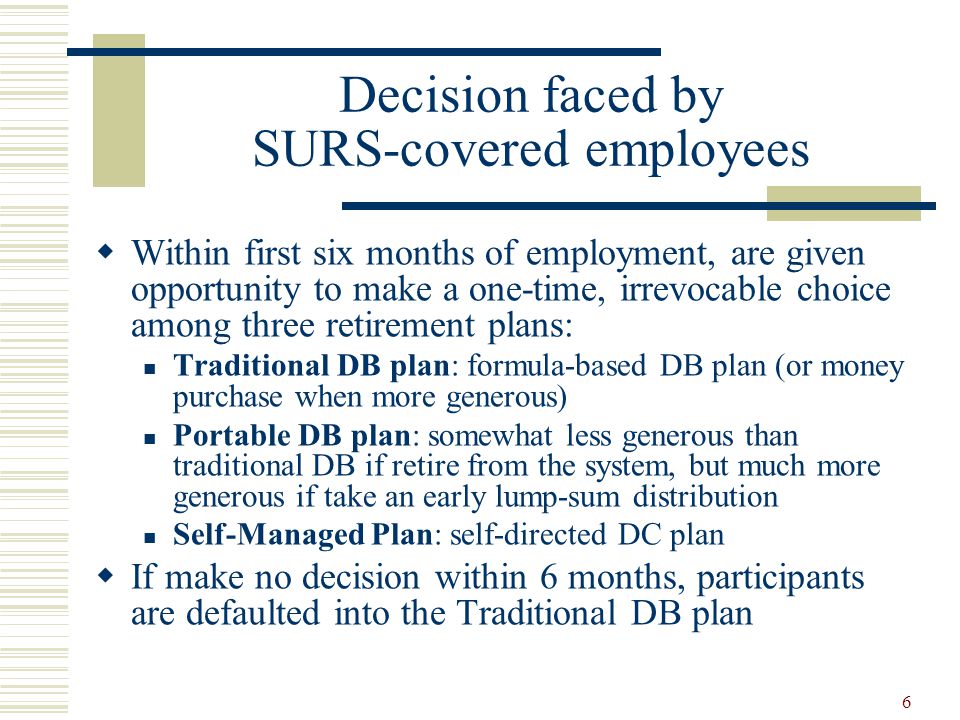 Decision faced by SURS-covered employees

Within first six months of employment, are given opportunity to make a one-time, irrevocable choice among three retirement plans:

Traditional DB plan: formula-based DB plan (or money purchase when more generous)

Portable DB plan: somewhat less generous than traditional DB if retire from the system, but much more generous if take an early lump-sum distribution

Self-Managed Plan: self-directed DC plan

If make no decision within 6 months, participants are defaulted into the Traditional DB plan

6